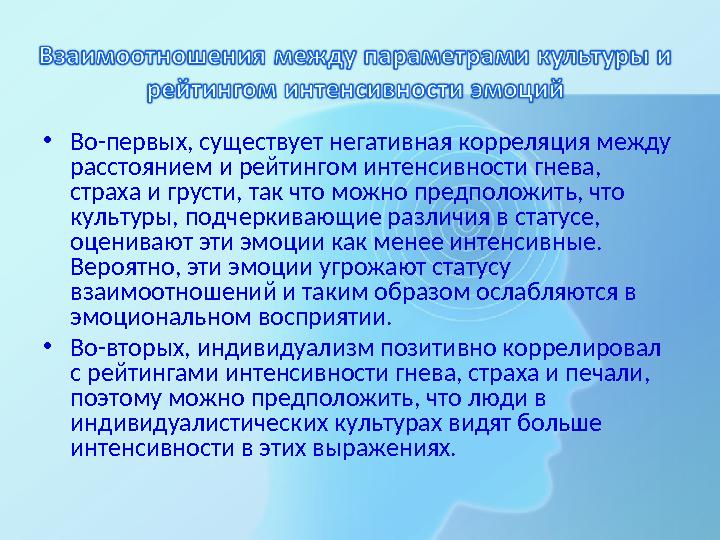 Взаимоотношения между параметрами культуры и рейтингом интенсивности эмоций

• Во-первых, существует негативная корреляция между расстоянием и рейтингом интенсивности гнева, страха и грусти, так что можно предположить, что культуры, подчеркивающие различия в статусе, оценивают эти эмоции как менее интенсивные. Вероятно, эти эмоции угрожают статусу взаимоотношений и таким образом ослабляются в эмоциональном восприятии.

• Во-вторых, индивидуализм позитивно коррелировал с рейтингами интенсивности гнева, страха и печали, поэтому можно предположить, что люди в индивидуалистических культурах видят больше интенсивности в этих выражениях.